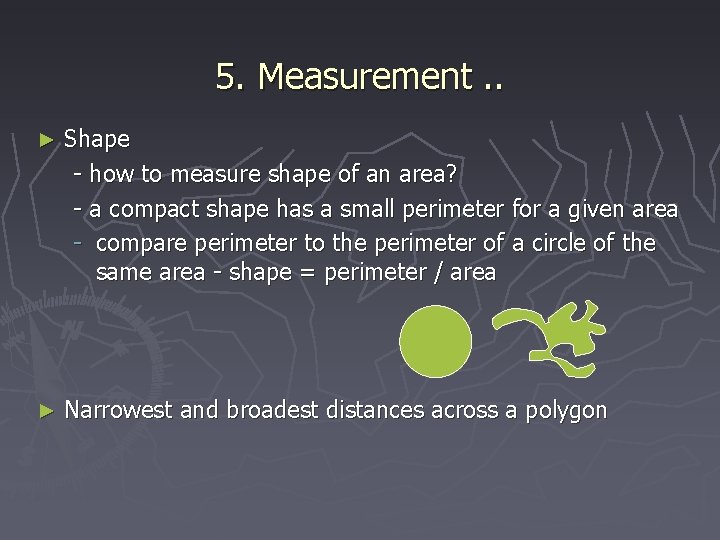 5. Measurement ..

► Shape

- how to measure shape of an area?

- a compact shape has a small perimeter for a given area

- compare perimeter to the perimeter of a circle of the same area - shape = perimeter / area

► Narrowest and broadest distances across a polygon